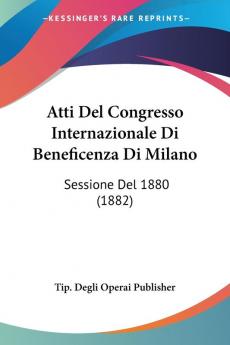 KESSINGER'S RARE REPRINTS

Atti Del Congresso Internazionale Di Beneficenza Di Milano

Sessione Del 1880 (1882)

Tip. Degli Operai Publisher